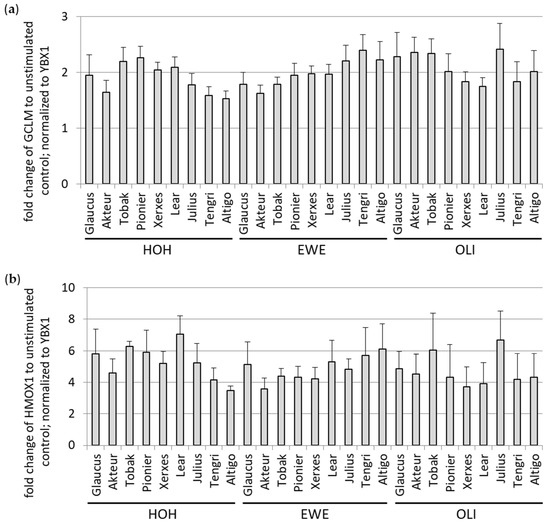 (a)

fold change of GCLM to unstimulated control; normalized to YBX1

3
2
1
0

Glaucus Akteur Tobak Pionier Xerxes Lear Julius Tengri Altigo Glaucus Akteur Tobak Pionier Xerxes Lear Julius Tengri Altigo Glaucus Akteur Tobak Pionier Xerxes Lear Julius Tengri Altigo

HOH EWE OLI

(b)

fold change of HMOX1 to unstimulated control; normalized to YBX1

10
8
6
4
2
0

Glaucus Akteur Tobak Pionier Xerxes Lear Julius Tengri Altigo Glaucus Akteur Tobak Pionier Xerxes Lear Julius Tengri Altigo Glaucus Akteur Tobak Pionier Xerxes Lear Julius Tengri Altigo

HOH EWE OLI